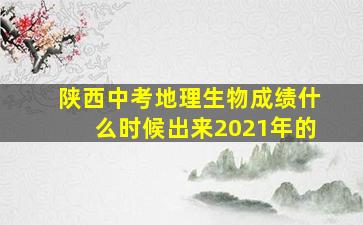 陕西中考地理生物成绩什么时候出来2021年的